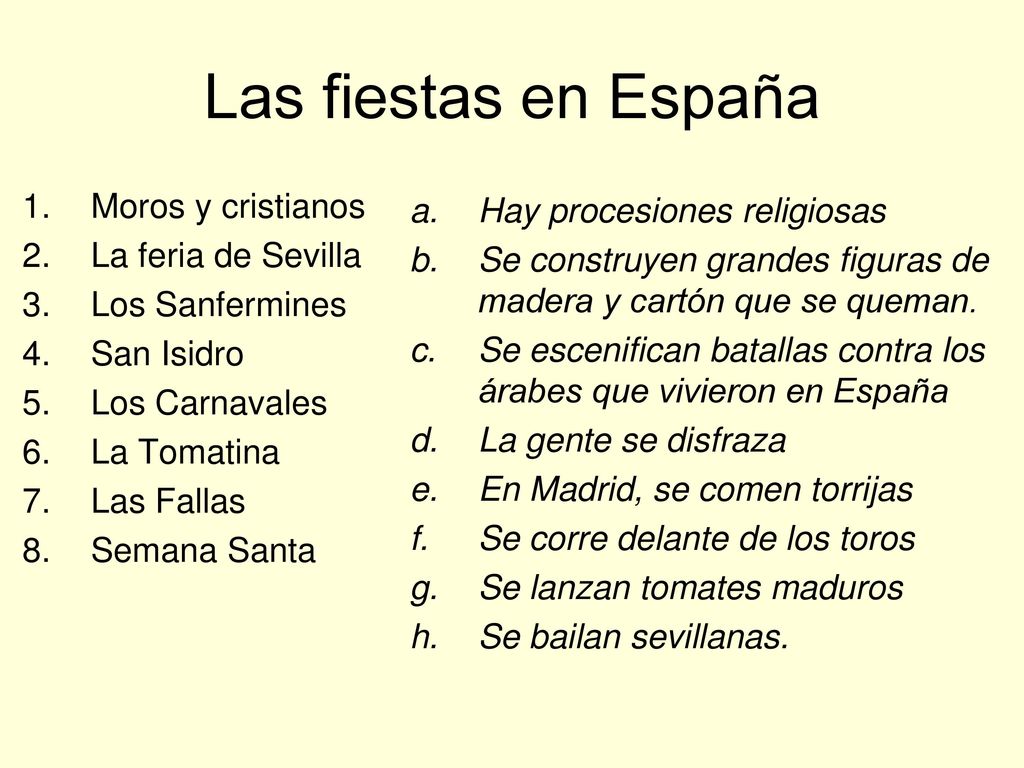 Las fiestas en España

1. Moros y cristianos
2. La feria de Sevilla
3. Los Sanfermines
4. San Isidro
5. Los Carnavales
6. La Tomatina
7. Las Fallas
8. Semana Santa

a. Hay procesiones religiosas
b. Se construyen grandes figuras de madera y cartón que se queman.
c. Se escenifican batallas contra los árabes que vivieron en España
d. La gente se disfraza
e. En Madrid, se comen torrijas
f. Se corre delante de los toros
g. Se lanzan tomates maduros
h. Se bailan sevillanas.